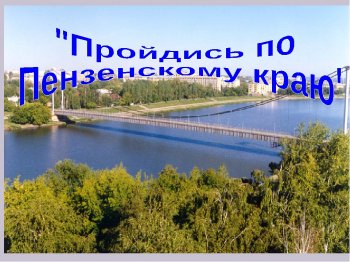 "Пройдись по Пензенскому краю"